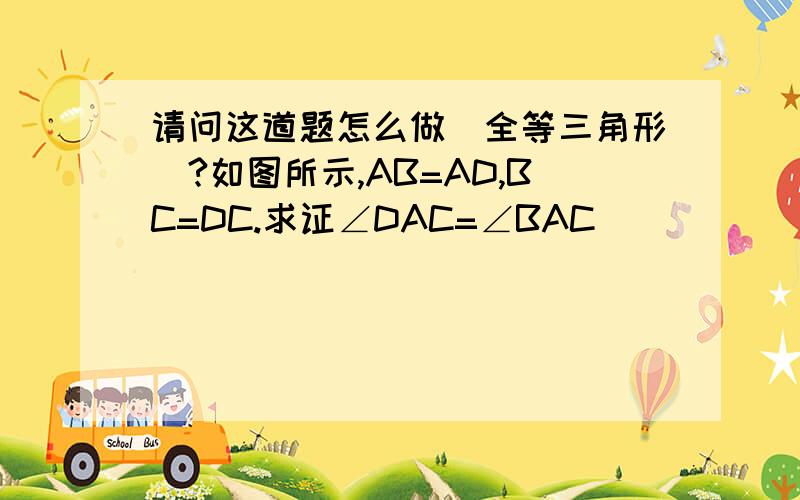 请问这道题怎么做(全等三角形)?如图所示,AB=AD,BC=DC.求证∠DAC=∠BAC

5

School Bus